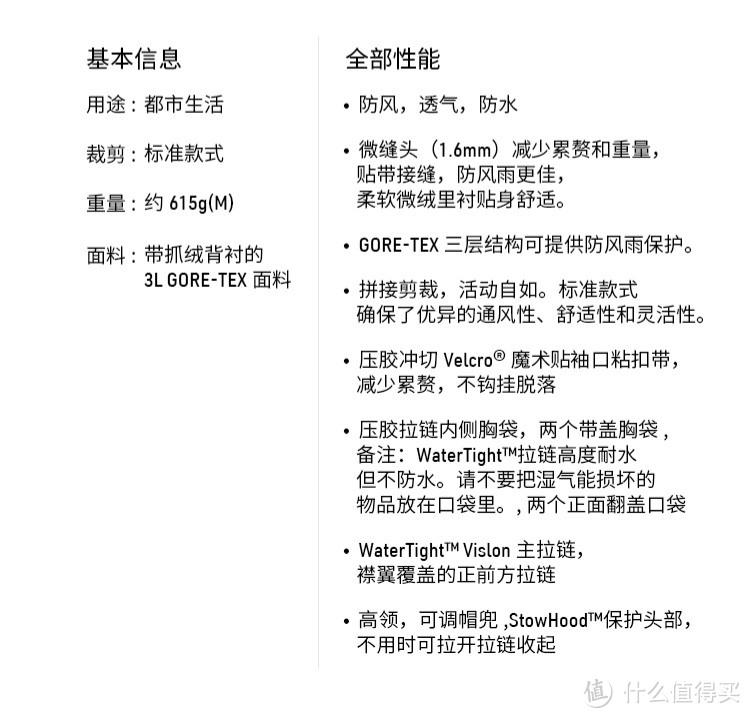 基本信息

用途：都市生活

裁剪：标准款式

重量：约 615g(M)

面料：带抓绒背衬的 3L GORE-TEX 面料

全部性能

• 防风，透气，防水

• 微缝头（1.6mm）减少累赘和重量，贴带接缝，防风雨更佳，柔软微绒里衬贴身舒适。

• GORE-TEX 三层结构可提供防风雨保护。

• 拼接剪裁，活动自如。标准款式确保了优异的通风性、舒适性和灵活性。

• 压胶冲切 Velcro® 魔术贴袖口粘扣带，减少累赘，不钩挂脱落

• 压胶拉链内侧胸袋，两个带盖胸袋，备注：WaterTight™拉链高度耐水但不防水。请不要把湿气能损坏的物品放在口袋里。, 两个正面翻盖口袋

• WaterTight™ Vislon 主拉链，襟翼覆盖的正前方拉链

• 高领，可调帽兜 ,StowHood™保护头部，不用时可拉开拉链收起

值 什么值得买